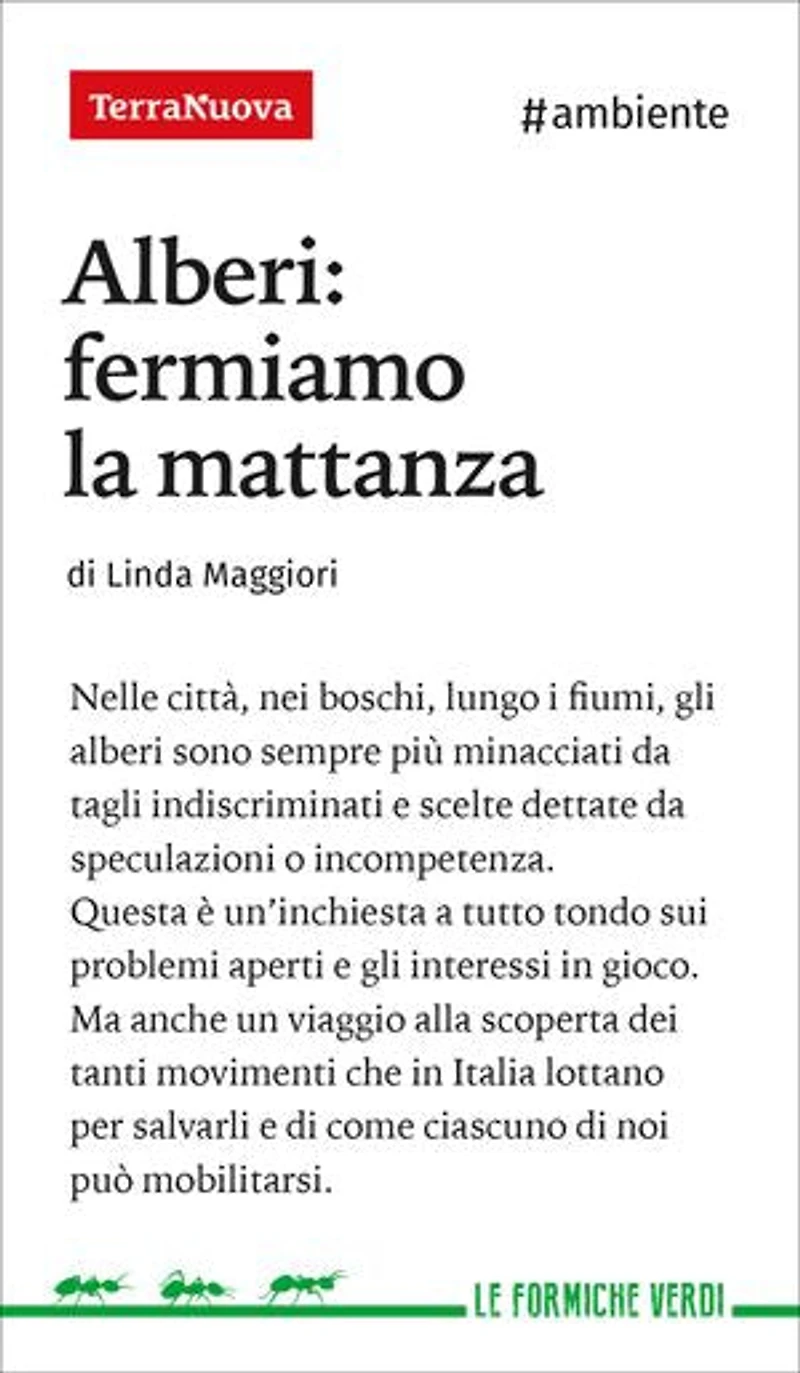 TerraNuova

#ambiente

Alberi: fermiamo la mattanza

di Linda Maggiori

Nelle città, nei boschi, lungo i fiumi, gli alberi sono sempre più minacciati da tagli indiscriminati e scelte dettate da speculazioni o incompetenza.
Questa è un'inchiesta a tutto tondo sui problemi aperti e gli interessi in gioco. Ma anche un viaggio alla scoperta dei tanti movimenti che in Italia lottano per salvarli e di come ciascuno di noi può mobilitarsi.

LE FORMICHE VERDI